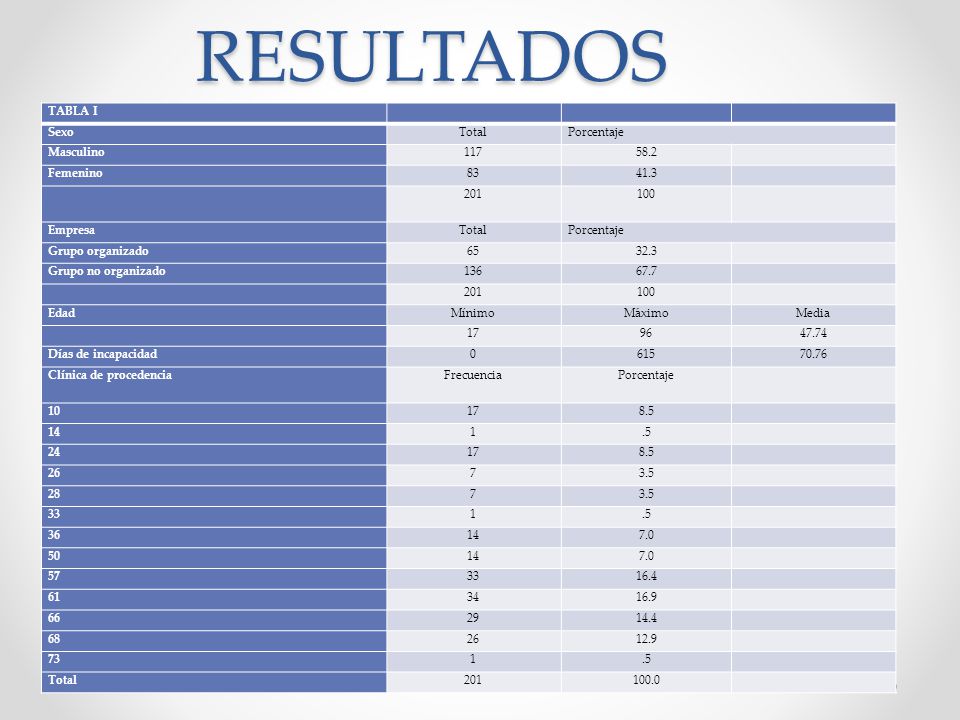 RESULTADOS

| TABLA I | | | |
|---|---|---|---|
| Sexo | Total | Porcentaje | |
| Masculino | 117 | 58.2 | |
| Femenino | 83 | 41.3 | |
| | 201 | 100 | |
| Empresa | Total | Porcentaje | |
| Grupo organizado | 65 | 32.3 | |
| Grupo no organizado | 136 | 67.7 | |
| | 201 | 100 | |
| Edad | Mínimo | Máximo | Media |
| | 17 | 96 | 47.74 |
| Días de incapacidad | 0 | 615 | 70.76 |
| Clínica de procedencia | Frecuencia | Porcentaje | |
| 10 | 17 | 8.5 | |
| 14 | 1 | .5 | |
| 24 | 17 | 8.5 | |
| 26 | 7 | 3.5 | |
| 28 | 7 | 3.5 | |
| 33 | 1 | .5 | |
| 36 | 14 | 7.0 | |
| 50 | 14 | 7.0 | |
| 57 | 33 | 16.4 | |
| 61 | 34 | 16.9 | |
| 66 | 29 | 14.4 | |
| 68 | 26 | 12.9 | |
| 73 | 1 | .5 | |
| Total | 201 | 100.0 | |